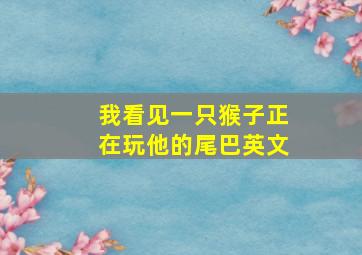 我看见一只猴子正在玩他的尾巴英文